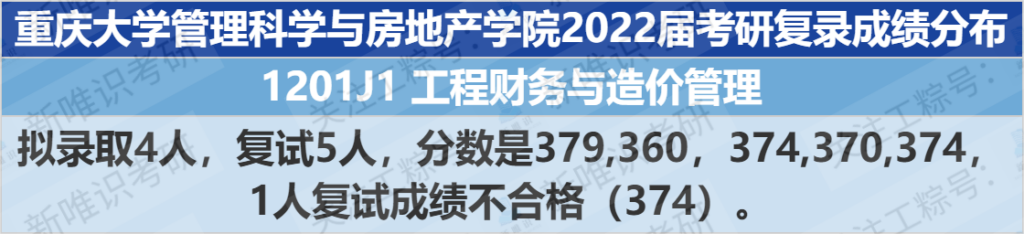 重庆大学管理科学与房地产学院2022届考研复录成绩分布

1201J1 工程财务与造价管理

拟录取4人，复试5人，分数是379,360，374,370,374，1人复试成绩不合格（374）。

新唯识考研

关注工粽号：